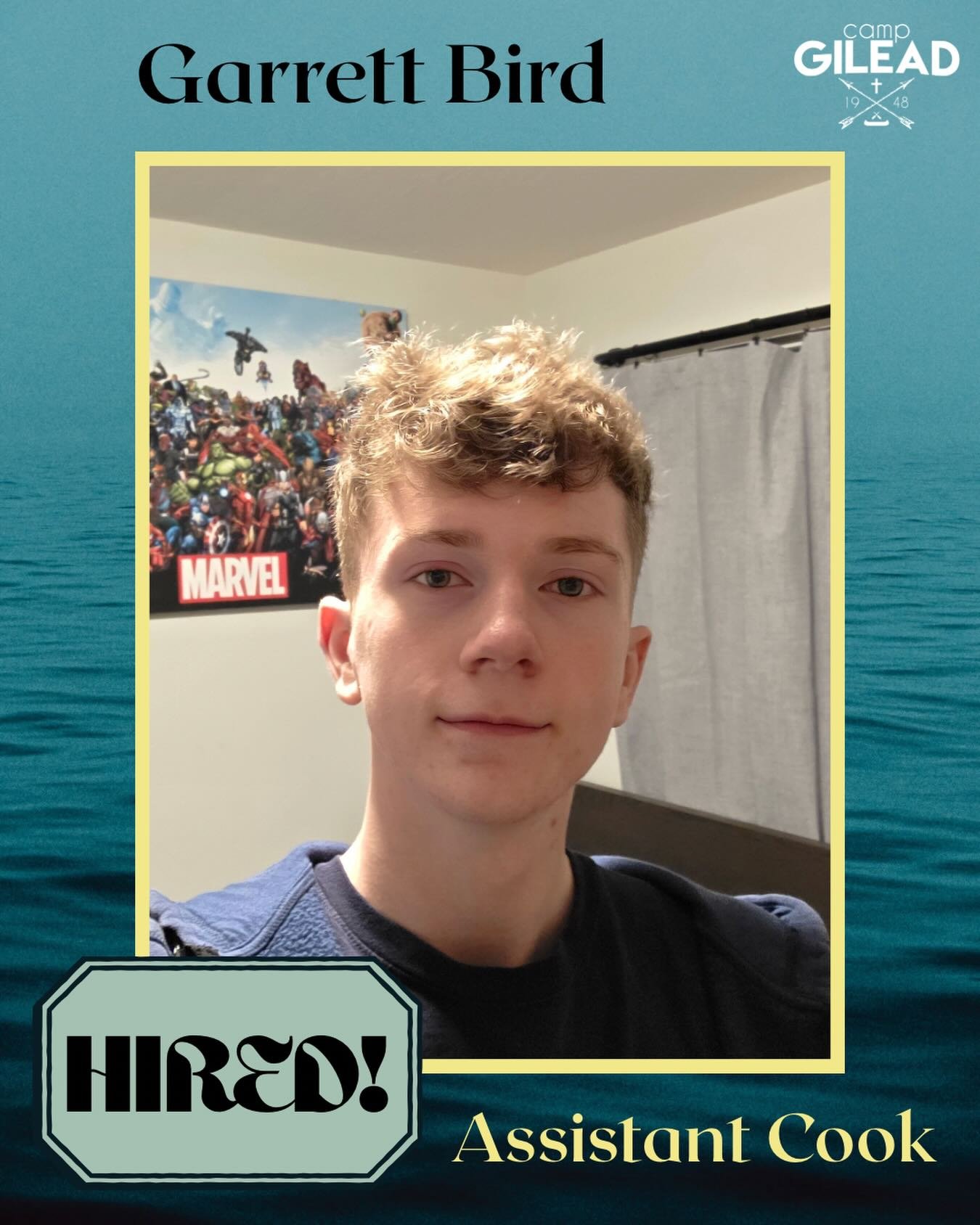 Garrett Bird

camp
GILEAD
19 48

MARVEL

HIRED!

Assistant Cook